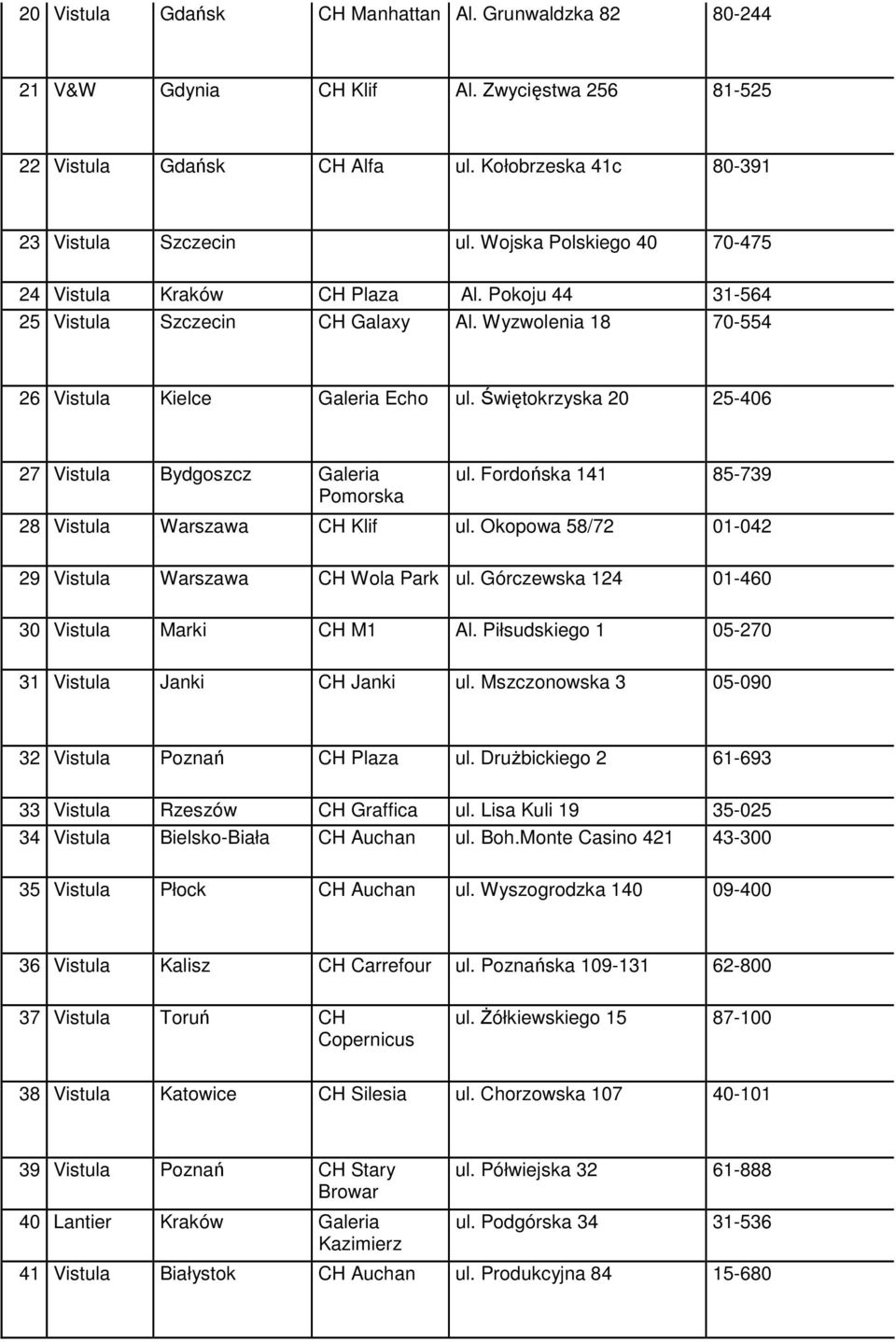 | 20 | Vistula | Gdańsk | CH Manhattan | Al. Grunwaldzka 82 | 80-244 |
|---|---|---|---|---|---|
| 21 | V&W | Gdynia | CH Klif | Al. Zwycięstwa 256 | 81-525 |
| 22 | Vistula | Gdańsk | CH Alfa | ul. Kołobrzeska 41c | 80-391 |
| 23 | Vistula | Szczecin | | ul. Wojska Polskiego 40 | 70-475 |
| 24 | Vistula | Kraków | CH Plaza | Al. Pokoju 44 | 31-564 |
| 25 | Vistula | Szczecin | CH Galaxy | Al. Wyzwolenia 18 | 70-554 |
| 26 | Vistula | Kielce | Galeria Echo | ul. Świętokrzyska 20 | 25-406 |
| 27 | Vistula | Bydgoszcz | Galeria Pomorska | ul. Fordońska 141 | 85-739 |
| 28 | Vistula | Warszawa | CH Klif | ul. Okopowa 58/72 | 01-042 |
| 29 | Vistula | Warszawa | CH Wola Park | ul. Górczewska 124 | 01-460 |
| 30 | Vistula | Marki | CH M1 | Al. Piłsudskiego 1 | 05-270 |
| 31 | Vistula | Janki | CH Janki | ul. Mszczonowska 3 | 05-090 |
| 32 | Vistula | Poznań | CH Plaza | ul. Drużbickiego 2 | 61-693 |
| 33 | Vistula | Rzeszów | CH Graffica | ul. Lisa Kuli 19 | 35-025 |
| 34 | Vistula | Bielsko-Biała | CH Auchan | ul. Boh.Monte Casino 421 | 43-300 |
| 35 | Vistula | Płock | CH Auchan | ul. Wyszogrodzka 140 | 09-400 |
| 36 | Vistula | Kalisz | CH Carrefour | ul. Poznańska 109-131 | 62-800 |
| 37 | Vistula | Toruń | CH Copernicus | ul. Żółkiewskiego 15 | 87-100 |
| 38 | Vistula | Katowice | CH Silesia | ul. Chorzowska 107 | 40-101 |
| 39 | Vistula | Poznań | CH Stary Browar | ul. Półwiejska 32 | 61-888 |
| 40 | Lantier | Kraków | Galeria Kazimierz | ul. Podgórska 34 | 31-536 |
| 41 | Vistula | Białystok | CH Auchan | ul. Produkcyjna 84 | 15-680 |